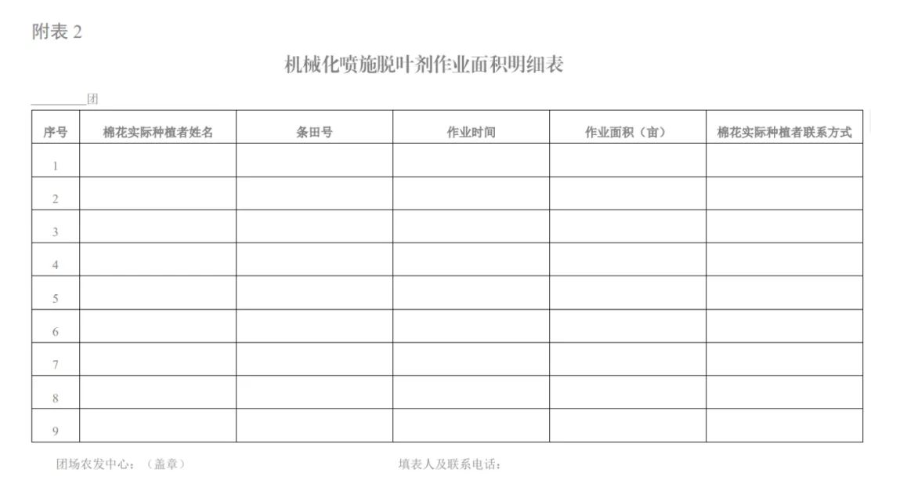 附表 2

机械化喷施脱叶剂作业面积明细表

________团

| 序号 | 棉花实际种植者姓名 | 条田号 | 作业时间 | 作业面积（亩） | 棉花实际种植者联系方式 |
|---|---|---|---|---|---|
| 1 | | | | | |
| 2 | | | | | |
| 3 | | | | | |
| 4 | | | | | |
| 5 | | | | | |
| 6 | | | | | |
| 7 | | | | | |
| 8 | | | | | |
| 9 | | | | | |

团场农发中心：（盖章）

填表人及联系电话：